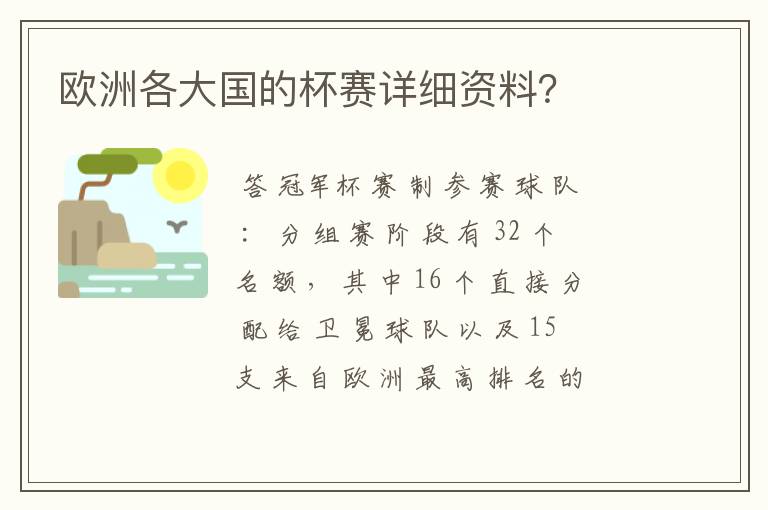 欧洲各大国的杯赛详细资料?

答冠军杯赛制参赛球队：分组赛阶段有32个名额，其中16个直接分配给卫冕球队以及15支来自欧洲最高排名的